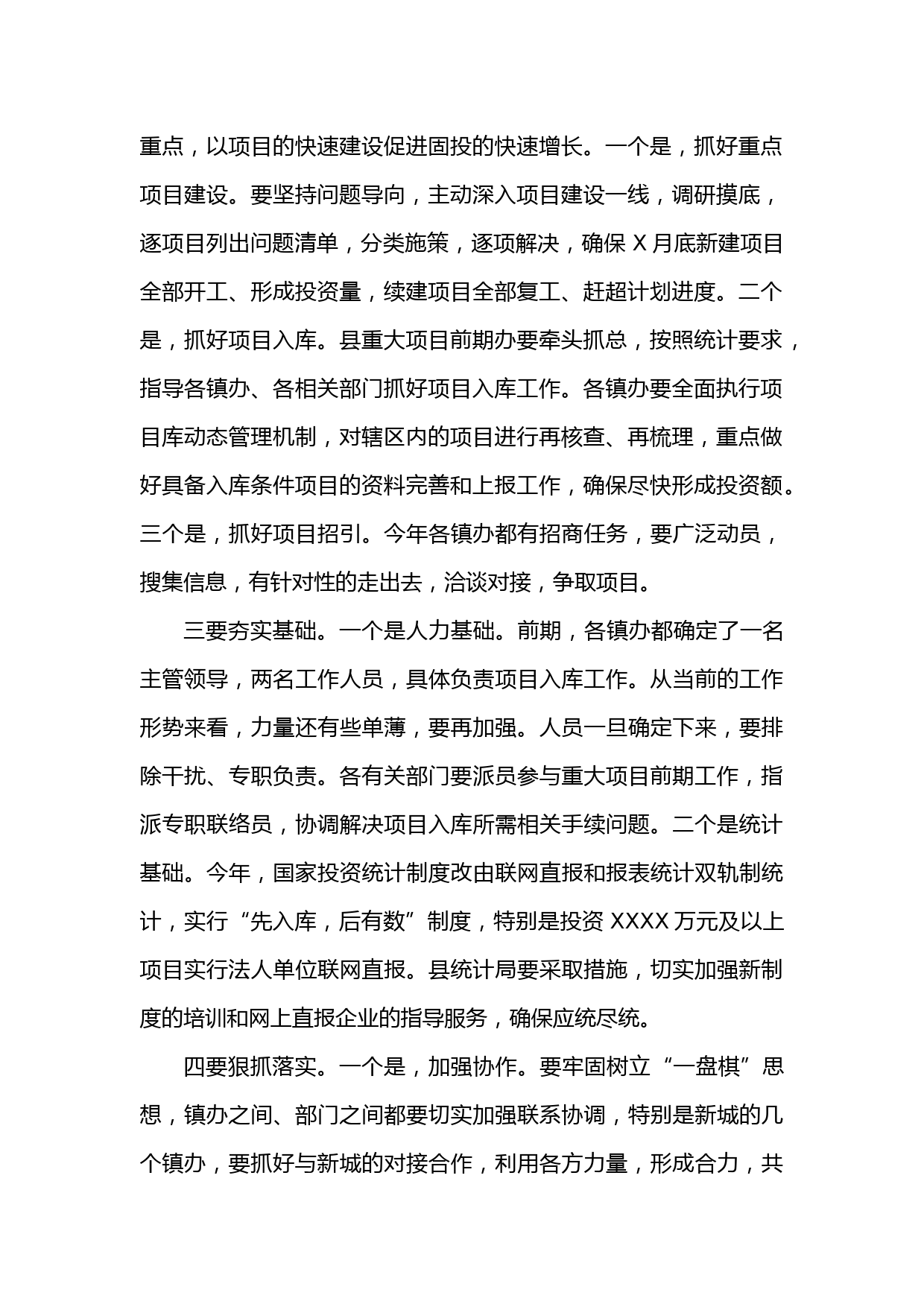 重点，以项目的快速建设促进固投的快速增长。一个是，抓好重点项目建设。要坚持问题导向，主动深入项目建设一线，调研摸底，逐项目列出问题清单，分类施策，逐项解决，确保 X 月底新建项目全部开工、形成投资量，续建项目全部复工、赶超计划进度。二个是，抓好项目入库。县重大项目前期办要牵头抓总，按照统计要求，指导各镇办、各相关部门抓好项目入库工作。各镇办要全面执行项目库动态管理机制，对辖区内的项目进行再核查、再梳理，重点做好具备入库条件项目的资料完善和上报工作，确保尽快形成投资额。三个是，抓好项目招引。今年各镇办都有招商任务，要广泛动员，搜集信息，有针对性的走出去，洽谈对接，争取项目。

三要夯实基础。一个是人力基础。前期，各镇办都确定了一名主管领导，两名工作人员，具体负责项目入库工作。从当前的工作形势来看，力量还有些单薄，要再加强。人员一旦确定下来，要排除干扰、专职负责。各有关部门要派员参与重大项目前期工作，指派专职联络员，协调解决项目入库所需相关手续问题。二个是统计基础。今年，国家投资统计制度改由联网直报和报表统计双轨制统计，实行“先入库，后有数”制度，特别是投资 XXXX 万元及以上项目实行法人单位联网直报。县统计局要采取措施，切实加强新制度的培训和网上直报企业的指导服务，确保应统尽统。

四要狠抓落实。一个是，加强协作。要牢固树立“一盘棋”思想，镇办之间、部门之间都要切实加强联系协调，特别是新城的几个镇办，要抓好与新城的对接合作，利用各方力量，形成合力，共